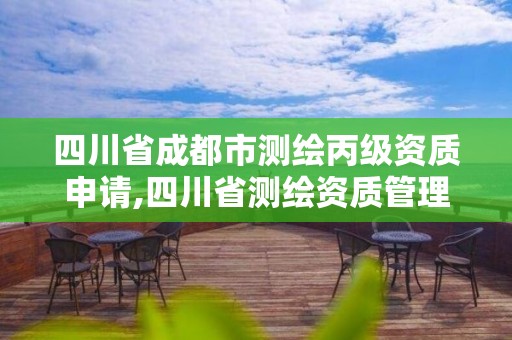 四川省成都市测绘丙级资质申请,四川省测绘资质管理